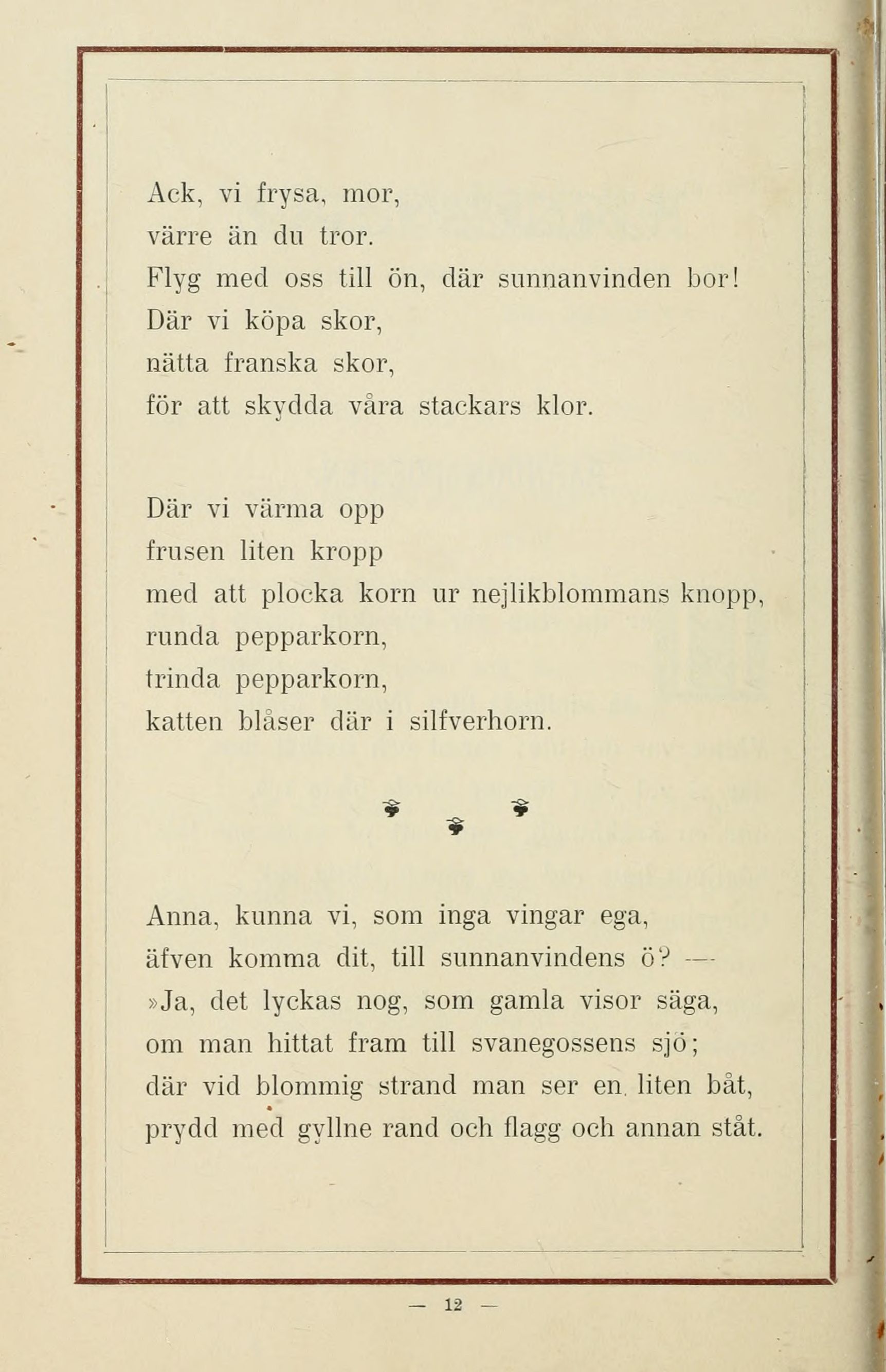 Ack, vi frysa, mor,
värre än du tror.
Flyg med oss till ön, där sunnanvinden bor!
Där vi köpa skor,
nätta franska skor,
för att skydda våra stackars klor.

Där vi värma opp
frusen liten kropp
med att plocka korn ur nejlikblommans knopp,
runda pepparkorn,
trinda pepparkorn,
katten blåser där i silfverhorn.

Anna, kunna vi, som inga vingar ega,
äfven komma dit, till sunnanvindens ö? —
»Ja, det lyckas nog, som gamla visor säga,
om man hittat fram till svanegossens sjö;
där vid blommig strand man ser en liten båt,
prydd med gyllne rand och flagg och annan ståt.

— 12 —